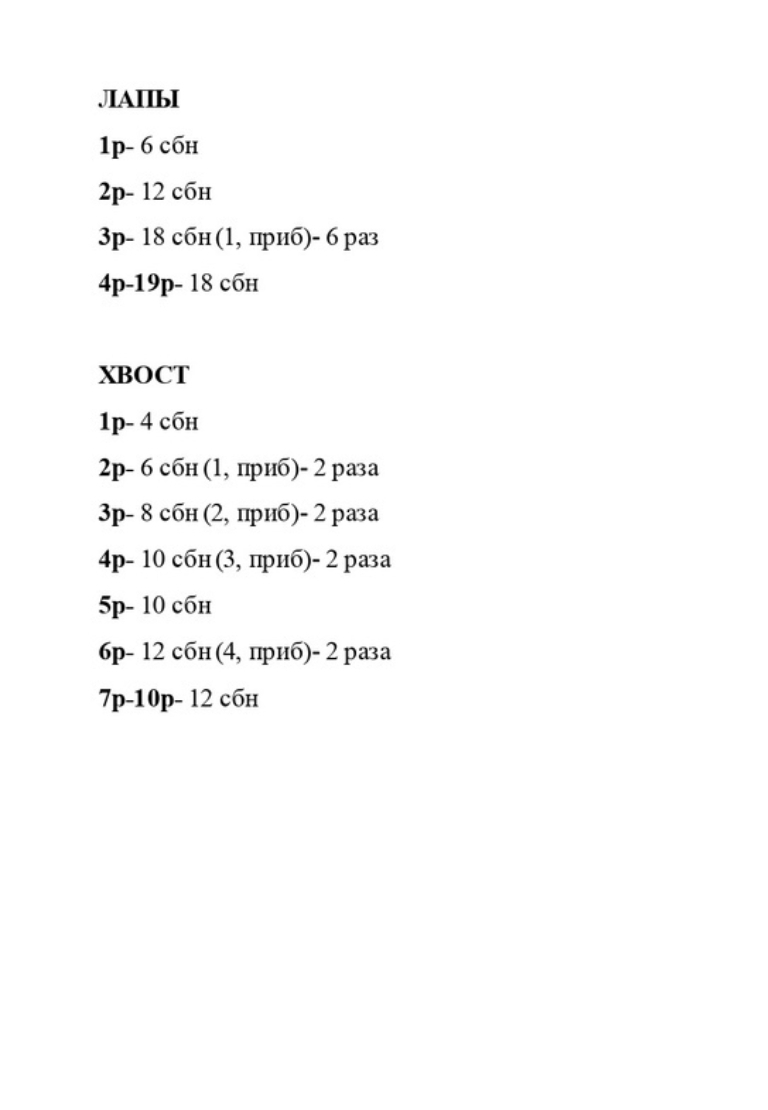 ЛАПЫ

1р- 6 сбн

2р- 12 сбн

3р- 18 сбн (1, приб)- 6 раз

4р-19р- 18 сбн

ХВОСТ

1р- 4 сбн

2р- 6 сбн (1, приб)- 2 раза

3р- 8 сбн (2, приб)- 2 раза

4р- 10 сбн (3, приб)- 2 раза

5р- 10 сбн

6р- 12 сбн (4, приб)- 2 раза

7р-10р- 12 сбн